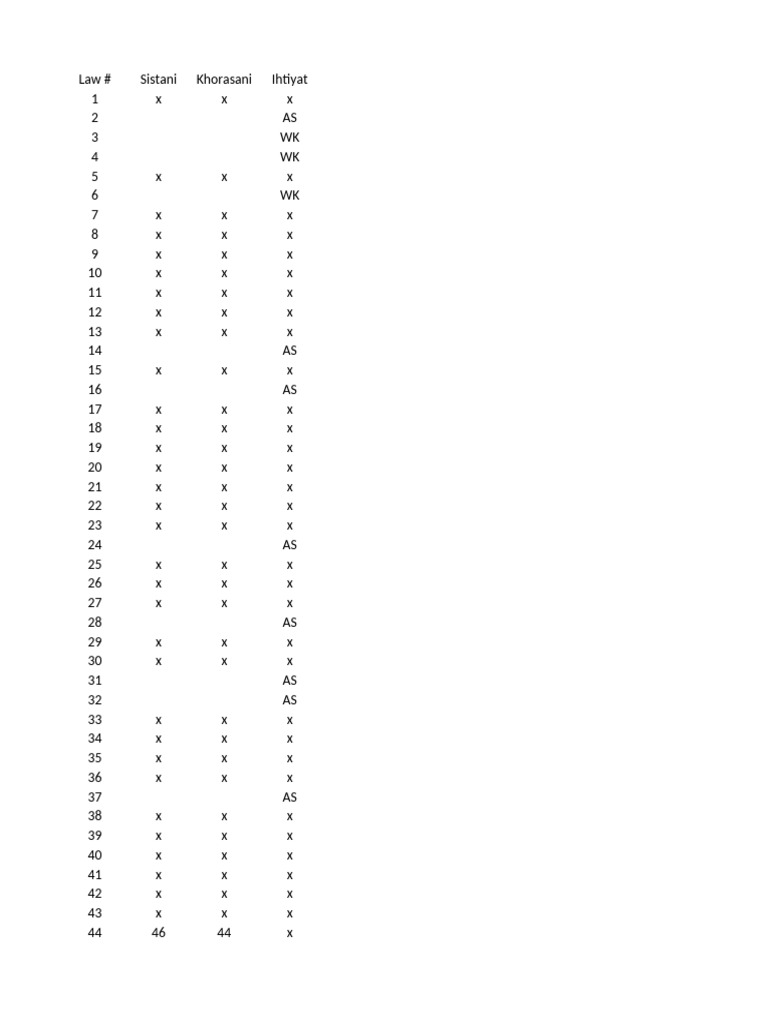 | Law # | Sistani | Khorasani | Ihtiyat |
|---|---|---|---|
| 1 | x | x | x |
| 2 | | | AS |
| 3 | | | WK |
| 4 | | | WK |
| 5 | x | x | x |
| 6 | | | WK |
| 7 | x | x | x |
| 8 | x | x | x |
| 9 | x | x | x |
| 10 | x | x | x |
| 11 | x | x | x |
| 12 | x | x | x |
| 13 | x | x | x |
| 14 | | | AS |
| 15 | x | x | x |
| 16 | | | AS |
| 17 | x | x | x |
| 18 | x | x | x |
| 19 | x | x | x |
| 20 | x | x | x |
| 21 | x | x | x |
| 22 | x | x | x |
| 23 | x | x | x |
| 24 | | | AS |
| 25 | x | x | x |
| 26 | x | x | x |
| 27 | x | x | x |
| 28 | | | AS |
| 29 | x | x | x |
| 30 | x | x | x |
| 31 | | | AS |
| 32 | | | AS |
| 33 | x | x | x |
| 34 | x | x | x |
| 35 | x | x | x |
| 36 | x | x | x |
| 37 | | | AS |
| 38 | x | x | x |
| 39 | x | x | x |
| 40 | x | x | x |
| 41 | x | x | x |
| 42 | x | x | x |
| 43 | x | x | x |
| 44 | 46 | 44 | x |